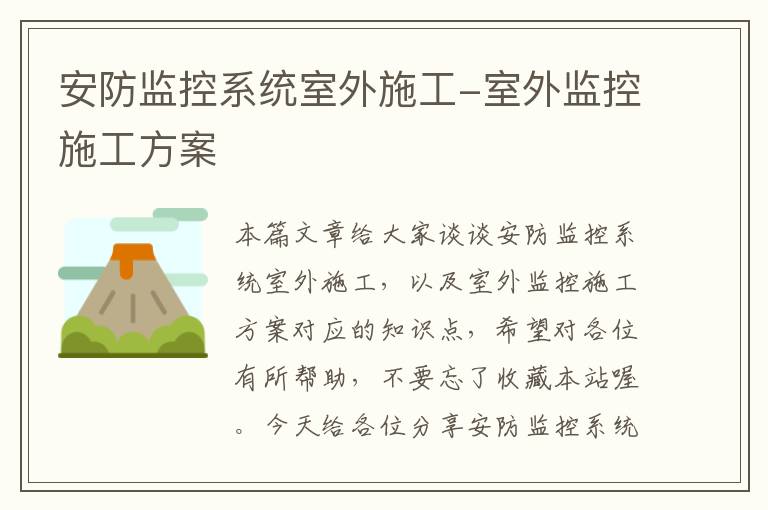 安防监控系统室外施工-室外监控施工方案

本篇文章给大家谈谈安防监控系统室外施工，以及室外监控施工方案对应的知识点，希望对各位有所帮助，不要忘了收藏本站喔。今天给各位分享安防监控系统